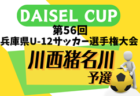 DAISEL CUP
第56回
兵庫県U-12サッカー選手権大会
川西猪名川
予選